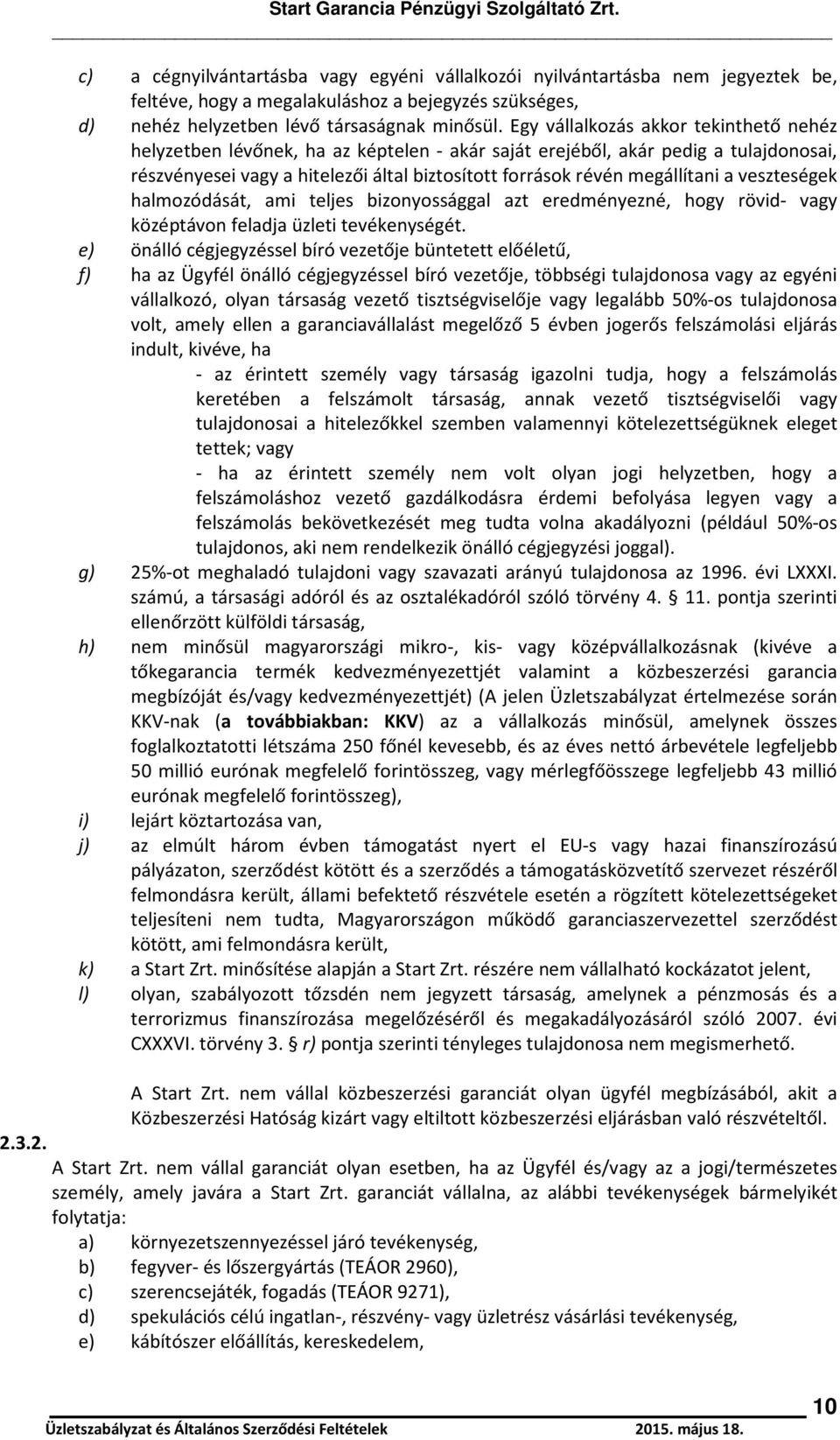 Start Garancia Pénzügyi Szolgáltató Zrt.

c) a cégnyilvántartásba vagy egyéni vállalkozói nyilvántartásba nem jegyeztek be, feltéve, hogy a megalakuláshoz a bejegyzés szükséges,

d) nehéz helyzetben lévő társaságnak minősül. Egy vállalkozás akkor tekinthető nehéz helyzetben lévőnek, ha az képtelen - akár saját erejéből, akár pedig a tulajdonosai, részvényesei vagy a hitelezői által biztosított források révén megállítani a veszteségek halmozódását, ami teljes bizonyossággal azt eredményezné, hogy rövid- vagy középtávon feladja üzleti tevékenységét.

e) önálló cégjegyzéssel bíró vezetője büntetett előéletű,

f) ha az Ügyfél önálló cégjegyzéssel bíró vezetője, többségi tulajdonosa vagy az egyéni vállalkozó, olyan társaság vezető tisztségviselője vagy legalább 50%-os tulajdonosa volt, amely ellen a garanciavállalást megelőző 5 évben jogerős felszámolási eljárás indult, kivéve, ha

- az érintett személy vagy társaság igazolni tudja, hogy a felszámolás keretében a felszámolt társaság, annak vezető tisztségviselői vagy tulajdonosai a hitelezőkkel szemben valamennyi kötelezettségüknek eleget tettek; vagy

- ha az érintett személy nem volt olyan jogi helyzetben, hogy a felszámoláshoz vezető gazdálkodásra érdemi befolyása legyen vagy a felszámolás bekövetkezését meg tudta volna akadályozni (például 50%-os tulajdonos, aki nem rendelkezik önálló cégjegyzési joggal).

g) 25%-ot meghaladó tulajdoni vagy szavazati arányú tulajdonosa az 1996. évi LXXXI. számú, a társasági adóról és az osztalékadóról szóló törvény 4. § 11. pontja szerinti ellenőrzött külföldi társaság,

h) nem minősül magyarországi mikro-, kis- vagy középvállalkozásnak (kivéve a tőkegarancia termék kedvezményezettjét valamint a közbeszerzési garancia megbízóját és/vagy kedvezményezettjét) (A jelen Üzletszabályzat értelmezése során KKV-nak (a továbbiakban: KKV) az a vállalkozás minősül, amelynek összes foglalkoztatotti létszáma 250 főnél kevesebb, és az éves nettó árbevétele legfeljebb 50 millió eurónak megfelelő forintösszeg, vagy mérlegfőösszege legfeljebb 43 millió eurónak megfelelő forintösszeg),

i) lejárt köztartozása van,

j) az elmúlt három évben támogatást nyert el EU-s vagy hazai finanszírozású pályázaton, szerződést kötött és a szerződés a támogatásközvetítő szervezet részéről felmondásra került, állami befektető részvétele esetén a rögzített kötelezettségeket teljesíteni nem tudta, Magyarországon működő garanciaszervezettel szerződést kötött, ami felmondásra került,

k) a Start Zrt. minősítése alapján a Start Zrt. részére nem vállalható kockázatot jelent,

l) olyan, szabályozott tőzsdén nem jegyzett társaság, amelynek a pénzmosás és a terrorizmus finanszírozása megelőzéséről és megakadályozásáról szóló 2007. évi CXXXVI. törvény 3. § r) pontja szerinti tényleges tulajdonosa nem megismerhető.

A Start Zrt. nem vállal közbeszerzési garanciát olyan ügyfél megbízásából, akit a Közbeszerzési Hatóság kizárt vagy eltiltott közbeszerzési eljárásban való részvételtől.

2.3.2.
A Start Zrt. nem vállal garanciát olyan esetben, ha az Ügyfél és/vagy az a jogi/természetes személy, amely javára a Start Zrt. garanciát vállalna, az alábbi tevékenységek bármelyikét folytatja:

a) környezetszennyezéssel járó tevékenység,
b) fegyver- és lőszergyártás (TEÁOR 2960),
c) szerencsejáték, fogadás (TEÁOR 9271),
d) spekulációs célú ingatlan-, részvény- vagy üzletrész vásárlási tevékenység,
e) kábítószer előállítás, kereskedelem,

10
Üzletszabályzat és Általános Szerződési Feltételek 2015. május 18.